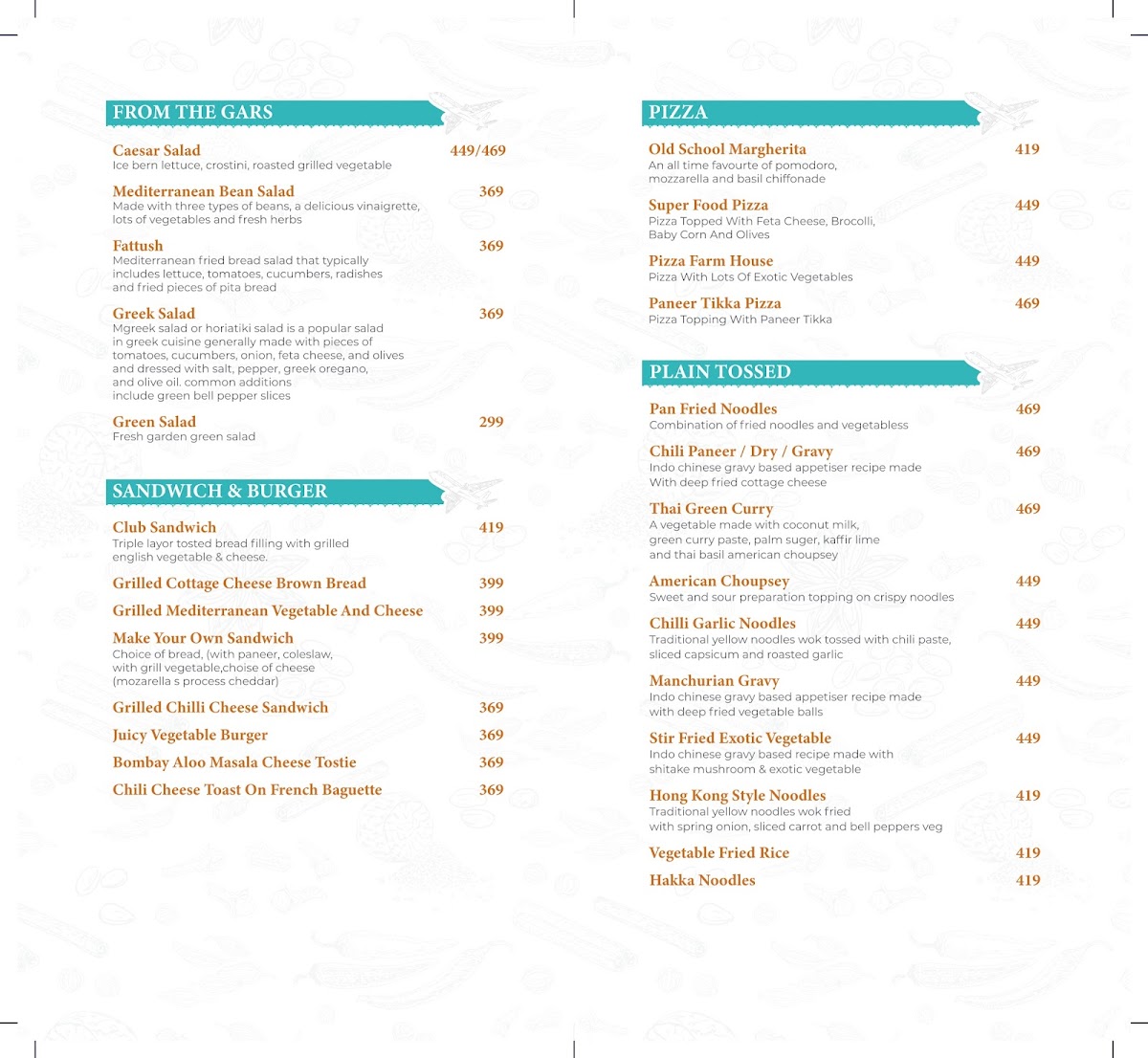 FROM THE GARS

Caesar Salad 449/469
Ice bern lettuce, crostini, roasted grilled vegetable

Mediterranean Bean Salad 369
Made with three types of beans, a delicious vinaigrette, lots of vegetables and fresh herbs

Fattush 369
Mediterranean fried bread salad that typically includes lettuce, tomatoes, cucumbers, radishes and fried pieces of pita bread

Greek Salad 369
Mgreek salad or horiatiki salad is a popular salad in greek cuisine generally made with pieces of tomatoes, cucumbers, onion, feta cheese, and olives and dressed with salt, pepper, greek oregano, and olive oil. common additions include green bell pepper slices

Green Salad 299
Fresh garden green salad

SANDWICH & BURGER

Club Sandwich 419
Triple layor tosted bread filling with grilled english vegetable & cheese.

Grilled Cottage Cheese Brown Bread 399

Grilled Mediterranean Vegetable And Cheese 399

Make Your Own Sandwich 399
Choice of bread, (with paneer, coleslaw, with grill vegetable,choise of cheese (mozarella s process cheddar)

Grilled Chilli Cheese Sandwich 369

Juicy Vegetable Burger 369

Bombay Aloo Masala Cheese Tostie 369

Chili Cheese Toast On French Baguette 369

PIZZA

Old School Margherita 419
An all time favourte of pomodoro, mozzarella and basil chiffonade

Super Food Pizza 449
Pizza Topped With Feta Cheese, Brocolli, Baby Corn And Olives

Pizza Farm House 449
Pizza With Lots Of Exotic Vegetables

Paneer Tikka Pizza 469
Pizza Topping With Paneer Tikka

PLAIN TOSSED

Pan Fried Noodles 469
Combination of fried noodles and vegetabless

Chili Paneer / Dry / Gravy 469
Indo chinese gravy based appetiser recipe made With deep fried cottage cheese

Thai Green Curry 469
A vegetable made with coconut milk, green curry paste, palm suger, kaffir lime and thai basil american choupsey

American Choupsey 449
Sweet and sour preparation topping on crispy noodles

Chilli Garlic Noodles 449
Traditional yellow noodles wok tossed with chili paste, sliced capsicum and roasted garlic

Manchurian Gravy 449
Indo chinese gravy based appetiser recipe made with deep fried vegetable balls

Stir Fried Exotic Vegetable 449
Indo chinese gravy based recipe made with shitake mushroom & exotic vegetable

Hong Kong Style Noodles 419
Traditional yellow noodles wok fried with spring onion, sliced carrot and bell peppers veg

Vegetable Fried Rice 419

Hakka Noodles 419